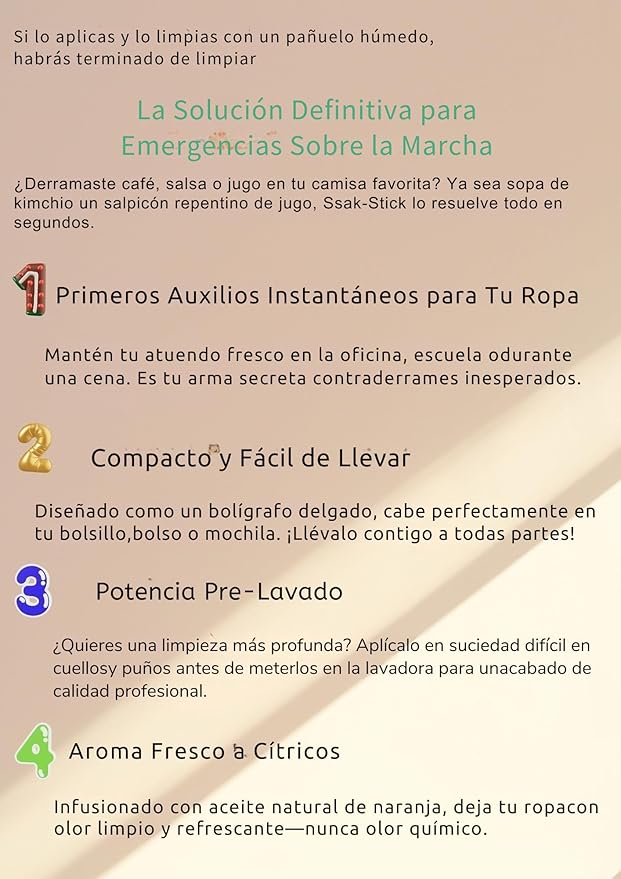 Si lo aplicas y lo limpias con un pañuelo húmedo, habrás terminado de limpiar

La Solución Definitiva para Emergencias Sobre la Marcha

¿Derramaste café, salsa o jugo en tu camisa favorita? Ya sea sopa de kimchio un salpicón repentino de jugo, Ssak-Stick lo resuelve todo en segundos.

1 Primeros Auxilios Instantáneos para Tu Ropa

Mantén tu atuendo fresco en la oficina, escuela odurante una cena. Es tu arma secreta contraderrames inesperados.

2 Compacto y Fácil de Llevar

Diseñado como un bolígrafo delgado, cabe perfectamente en tu bolsillo,bolso o mochila. ¡Llévalo contigo a todas partes!

3 Potencia Pre-Lavado

¿Quieres una limpieza más profunda? Aplícalo en suciedad difícil en cuellosy puños antes de meterlos en la lavadora para unacabado de calidad profesional.

4 Aroma Fresco a Cítricos

Infusionado con aceite natural de naranja, deja tu ropacon olor limpio y refrescante—nunca olor químico.